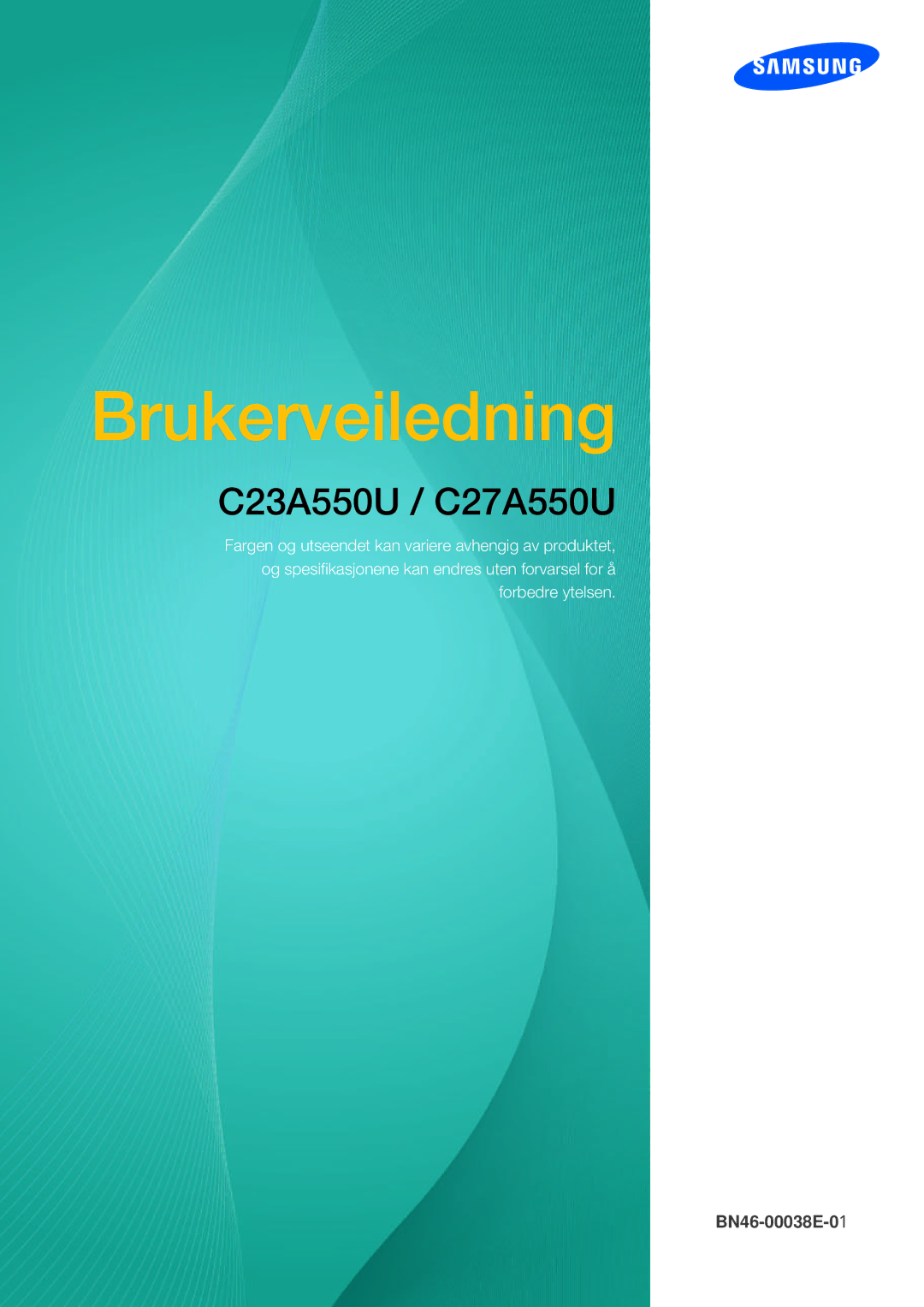 SAMSUNG

Brukerveiledning

C23A550U / C27A550U

Fargen og utseendet kan variere avhengig av produktet, og spesifikasjonene kan endres uten forvarsel for å forbedre ytelsen.

BN46-00038E-01